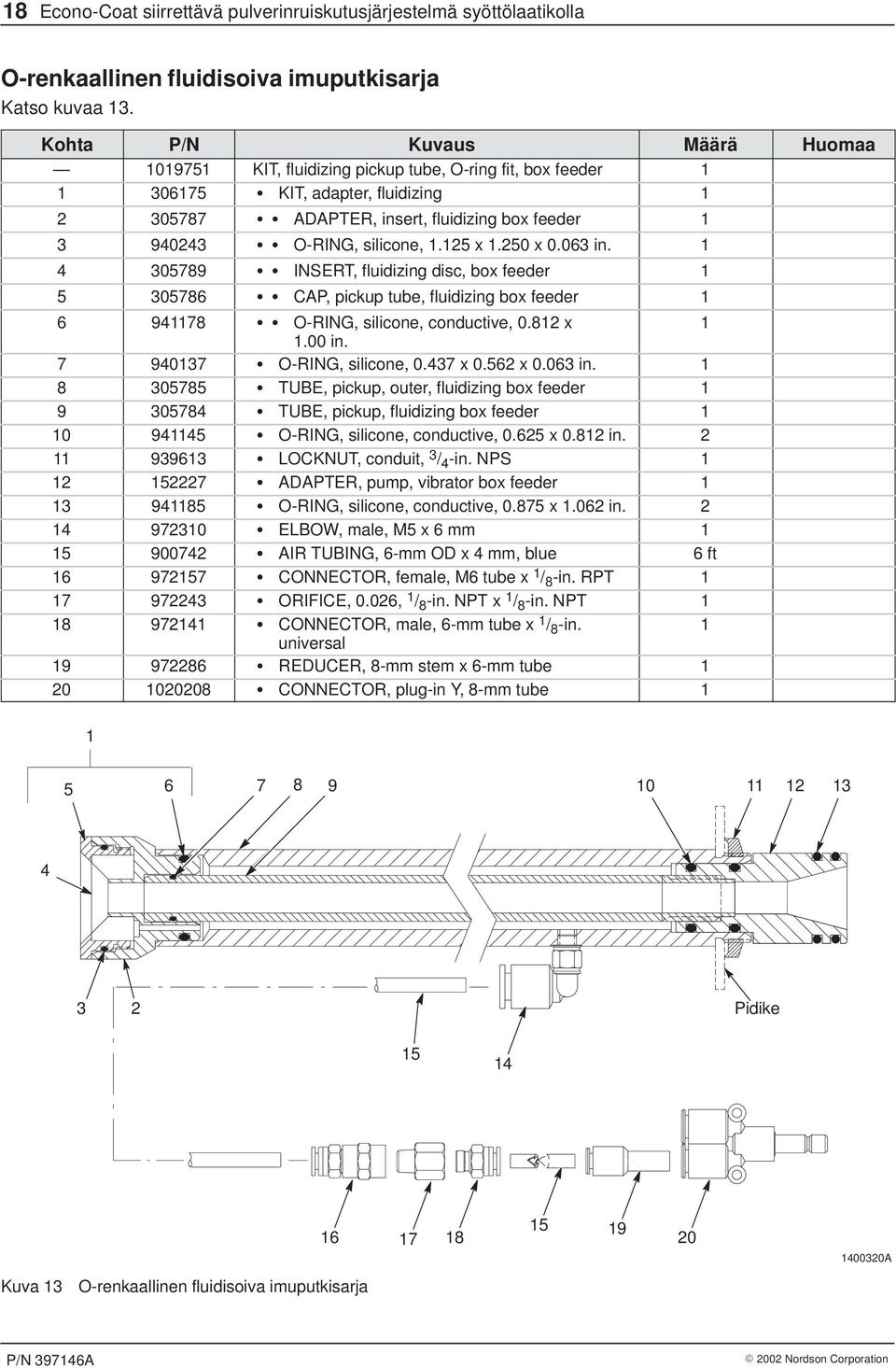 18 Econo-Coat siirrettävä pulverinruiskutusjärjestelmä syöttölaatikolla

O-renkaallinen fluidisoiva imuputkisarja
Katso kuvaa 13.

| Kohta | P/N | Kuvaus | Määrä | Huomaa |
|---|---|---|---|---|
| — | 1019751 | KIT, fluidizing pickup tube, O-ring fit, box feeder | 1 | |
| 1 | 306175 | • KIT, adapter, fluidizing | 1 | |
| 2 | 305787 | • • ADAPTER, insert, fluidizing box feeder | 1 | |
| 3 | 940243 | • • O-RING, silicone, 1.125 x 1.250 x 0.063 in. | 1 | |
| 4 | 305789 | • • INSERT, fluidizing disc, box feeder | 1 | |
| 5 | 305786 | • • CAP, pickup tube, fluidizing box feeder | 1 | |
| 6 | 941178 | • • O-RING, silicone, conductive, 0.812 x 1.00 in. | 1 | |
| 7 | 940137 | • O-RING, silicone, 0.437 x 0.562 x 0.063 in. | 1 | |
| 8 | 305785 | • TUBE, pickup, outer, fluidizing box feeder | 1 | |
| 9 | 305784 | • TUBE, pickup, fluidizing box feeder | 1 | |
| 10 | 941145 | • O-RING, silicone, conductive, 0.625 x 0.812 in. | 2 | |
| 11 | 939613 | • LOCKNUT, conduit, $^3/_4$-in. NPS | 1 | |
| 12 | 152227 | • ADAPTER, pump, vibrator box feeder | 1 | |
| 13 | 941185 | • O-RING, silicone, conductive, 0.875 x 1.062 in. | 2 | |
| 14 | 972310 | • ELBOW, male, M5 x 6 mm | 1 | |
| 15 | 900742 | • AIR TUBING, 6-mm OD x 4 mm, blue | 6 ft | |
| 16 | 972157 | • CONNECTOR, female, M6 tube x $^1/_8$-in. RPT | 1 | |
| 17 | 972243 | • ORIFICE, 0.026, $^1/_8$-in. NPT x $^1/_8$-in. NPT | 1 | |
| 18 | 972141 | • CONNECTOR, male, 6-mm tube x $^1/_8$-in. universal | 1 | |
| 19 | 972286 | • REDUCER, 8-mm stem x 6-mm tube | 1 | |
| 20 | 1020208 | • CONNECTOR, plug-in Y, 8-mm tube | 1 | |

1
5 6 7 8 9 10 11 12 13
4
3 2 Pidike
15 14
16 17 18 15 19 20
1400320A

Kuva 13 O-renkaallinen fluidisoiva imuputkisarja

P/N 397146A © 2002 Nordson Corporation